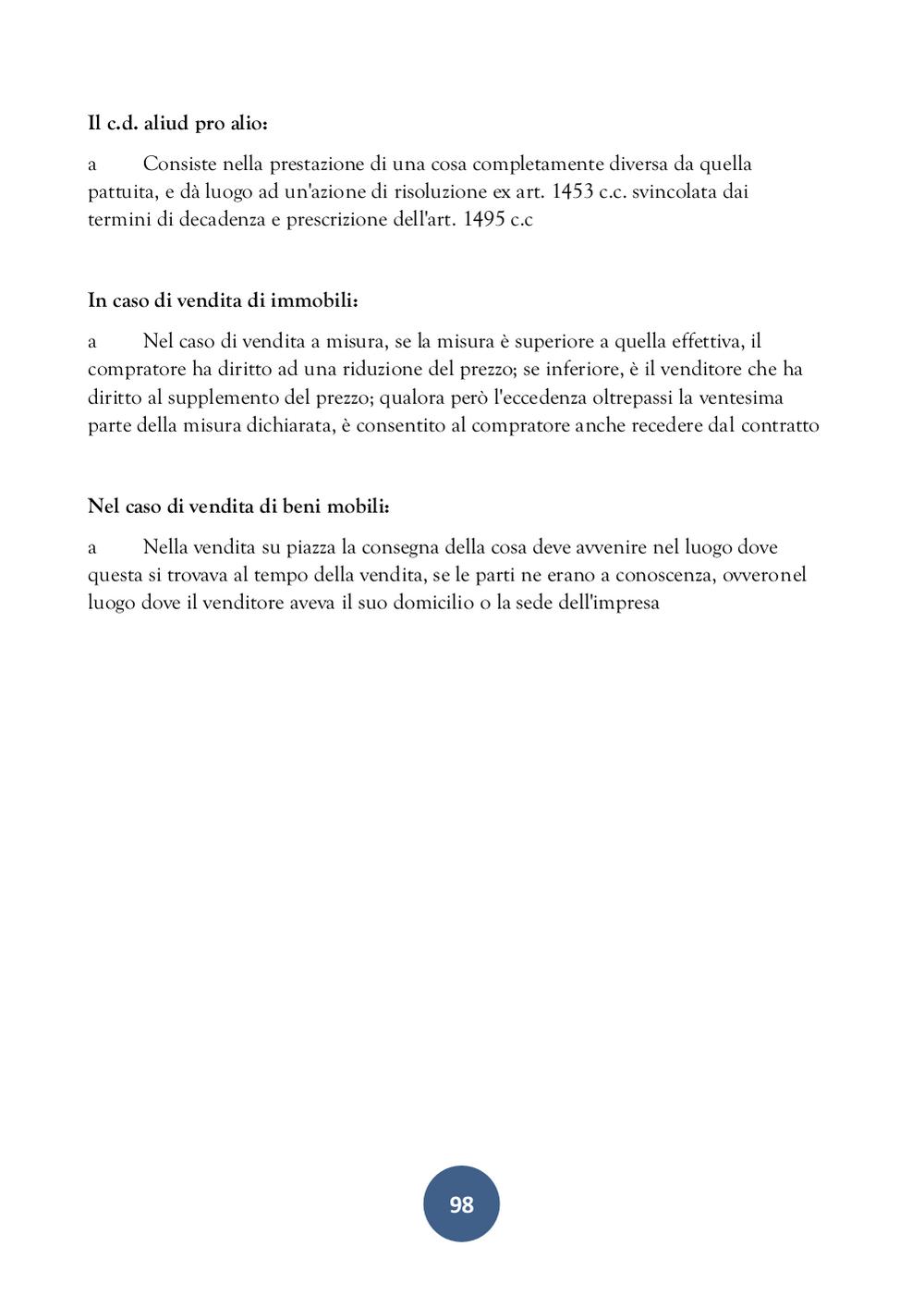 Il c.d. aliud pro alio:

a Consiste nella prestazione di una cosa completamente diversa da quella pattuita, e dà luogo ad un'azione di risoluzione ex art. 1453 c.c. svincolata dai termini di decadenza e prescrizione dell'art. 1495 c.c

In caso di vendita di immobili:

a Nel caso di vendita a misura, se la misura è superiore a quella effettiva, il compratore ha diritto ad una riduzione del prezzo; se inferiore, è il venditore che ha diritto al supplemento del prezzo; qualora però l'eccedenza oltrepassi la ventesima parte della misura dichiarata, è consentito al compratore anche recedere dal contratto

Nel caso di vendita di beni mobili:

a Nella vendita su piazza la consegna della cosa deve avvenire nel luogo dove questa si trovava al tempo della vendita, se le parti ne erano a conoscenza, ovveronel luogo dove il venditore aveva il suo domicilio o la sede dell'impresa

98